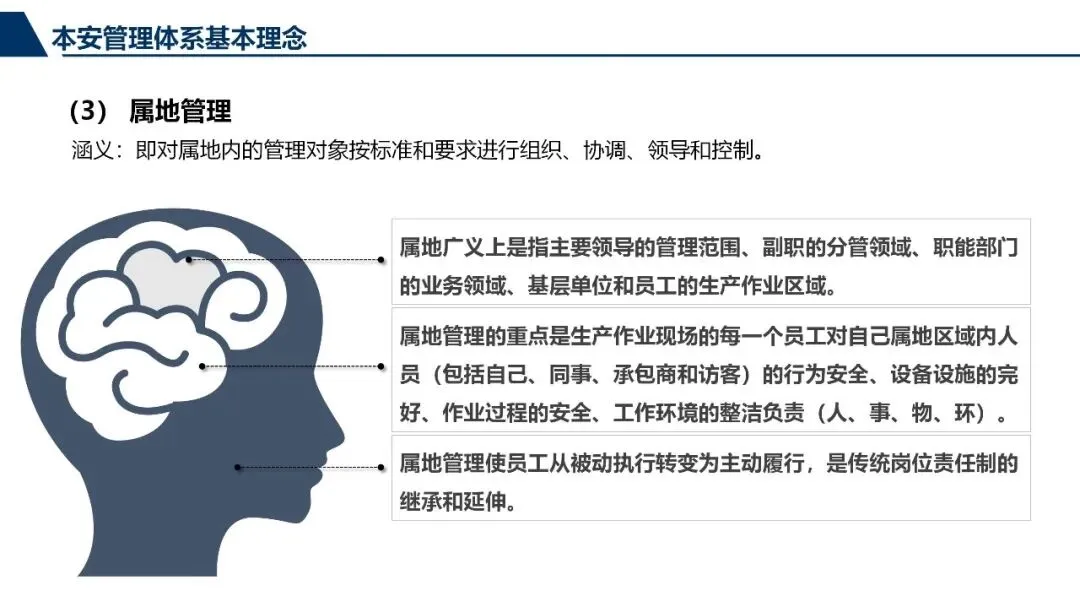 本安管理体系基本理念

（3） 属地管理

涵义：即对属地内的管理对象按标准和要求进行组织、协调、领导和控制。

属地广义上是指主要领导的管理范围、副职的分管领域、职能部门的业务领域、基层单位和员工的生产作业区域。

属地管理的重点是生产作业现场的每一个员工对自己属地区域内人员（包括自己、同事、承包商和访客）的行为安全、设备设施的完好、作业过程的安全、工作环境的整洁负责（人、事、物、环）。

属地管理使员工从被动执行转变为主动履行，是传统岗位责任制的继承和延伸。